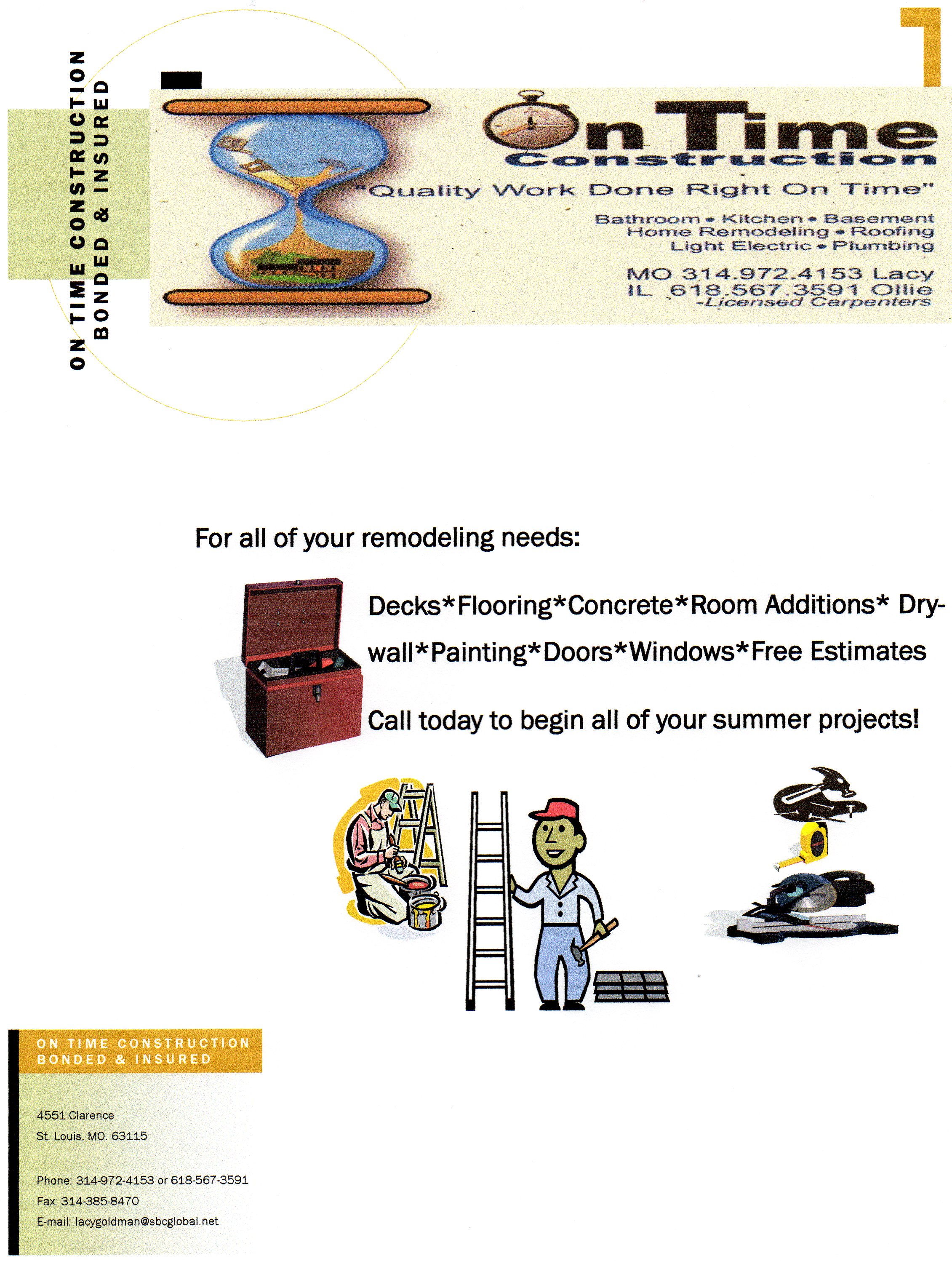 ON TIME CONSTRUCTION
BONDED & INSURED

On Time
Construction
"Quality Work Done Right On Time"

Bathroom • Kitchen • Basement
Home Remodeling • Roofing
Light Electric • Plumbing

MO 314.972.4153 Lacy
IL 618.567.3591 Ollie
-Licensed Carpenters

For all of your remodeling needs:

Decks*Flooring*Concrete*Room Additions* Drywall*Painting*Doors*Windows*Free Estimates

Call today to begin all of your summer projects!

ON TIME CONSTRUCTION
BONDED & INSURED

4551 Clarence
St. Louis, MO. 63115

Phone: 314-972-4153 or 618-567-3591
Fax: 314-385-8470
E-mail: lacygoldman@sbcglobal.net